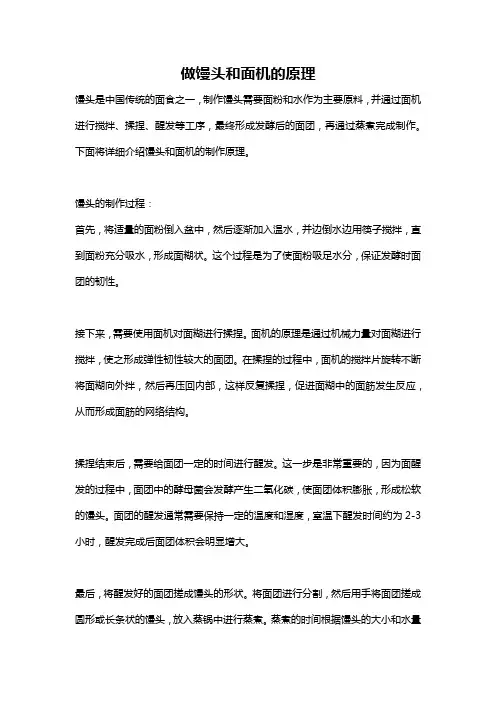 做馒头和面机的原理

馒头是中国传统的面食之一，制作馒头需要面粉和水作为主要原料，并通过面机进行搅拌、揉捏、醒发等工序，最终形成发酵后的面团，再通过蒸煮完成制作。下面将详细介绍馒头和面机的制作原理。

馒头的制作过程：

首先，将适量的面粉倒入盆中，然后逐渐加入温水，并边倒水边用筷子搅拌，直到面粉充分吸水，形成面糊状。这个过程是为了使面粉吸足水分，保证发酵时面团的韧性。

接下来，需要使用面机对面糊进行揉捏。面机的原理是通过机械力量对面糊进行搅拌，使之形成弹性韧性较大的面团。在揉捏的过程中，面机的搅拌片旋转不断将面糊向外拌，然后再压回内部，这样反复揉捏，促进面糊中的面筋发生反应，从而形成面筋的网络结构。

揉捏结束后，需要给面团一定的时间进行醒发。这一步是非常重要的，因为面醒发的过程中，面团中的酵母菌会发酵产生二氧化碳，使面团体积膨胀，形成松软的馒头。面团的醒发通常需要保持一定的温度和湿度，室温下醒发时间约为 2-3 小时，醒发完成后面团体积会明显增大。

最后，将醒发好的面团搓成馒头的形状。将面团进行分割，然后用手将面团搓成圆形或长条状的馒头，放入蒸锅中进行蒸煮。蒸煮的时间根据馒头的大小和水量